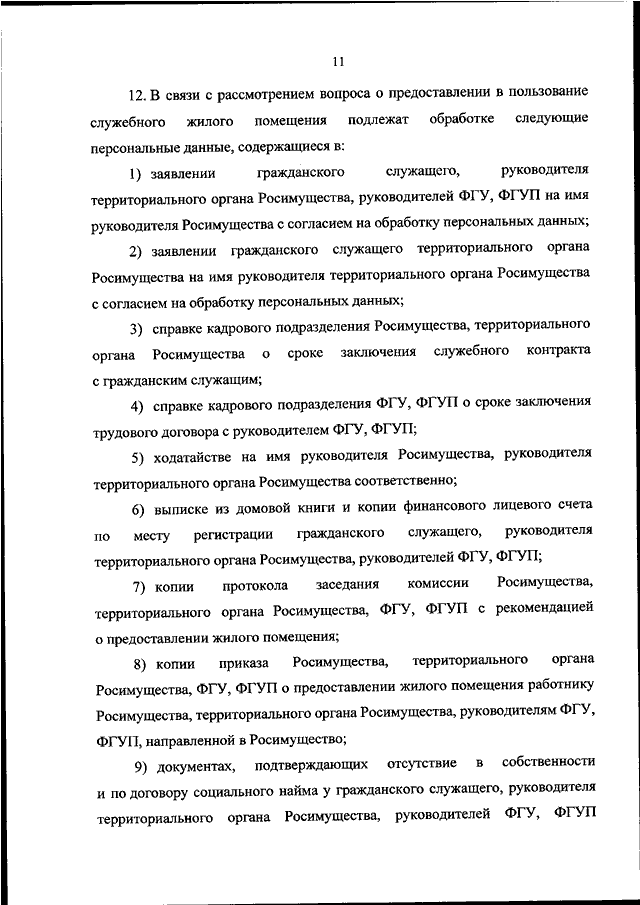 11

12. В связи с рассмотрением вопроса о предоставлении в пользование служебного жилого помещения подлежат обработке следующие персональные данные, содержащиеся в:

1) заявлении гражданского служащего, руководителя территориального органа Росимущества, руководителей ФГУ, ФГУП на имя руководителя Росимущества с согласием на обработку персональных данных;

2) заявлении гражданского служащего территориального органа Росимущества на имя руководителя территориального органа Росимущества с согласием на обработку персональных данных;

3) справке кадрового подразделения Росимущества, территориального органа Росимущества о сроке заключения служебного контракта с гражданским служащим;

4) справке кадрового подразделения ФГУ, ФГУП о сроке заключения трудового договора с руководителем ФГУ, ФГУП;

5) ходатайстве на имя руководителя Росимущества, руководителя территориального органа Росимущества соответственно;

6) выписке из домовой книги и копии финансового лицевого счета по месту регистрации гражданского служащего, руководителя территориального органа Росимущества, руководителей ФГУ, ФГУП;

7) копии протокола заседания комиссии Росимущества, территориального органа Росимущества, ФГУ, ФГУП с рекомендацией о предоставлении жилого помещения;

8) копии приказа Росимущества, территориального органа Росимущества, ФГУ, ФГУП о предоставлении жилого помещения работнику Росимущества, территориального органа Росимущества, руководителям ФГУ, ФГУП, направленной в Росимущество;

9) документах, подтверждающих отсутствие в собственности и по договору социального найма у гражданского служащего, руководителя территориального органа Росимущества, руководителей ФГУ, ФГУП